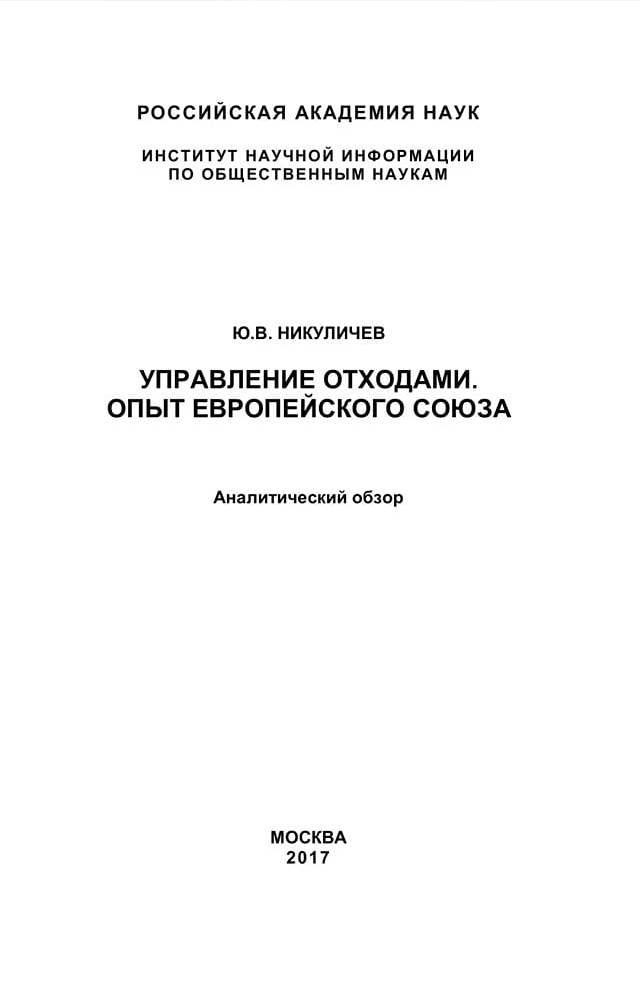 РОССИЙСКАЯ АКАДЕМИЯ НАУК

ИНСТИТУТ НАУЧНОЙ ИНФОРМАЦИИ
ПО ОБЩЕСТВЕННЫМ НАУКАМ

Ю.В. НИКУЛИЧЕВ

УПРАВЛЕНИЕ ОТХОДАМИ.
ОПЫТ ЕВРОПЕЙСКОГО СОЮЗА

Аналитический обзор

МОСКВА
2017